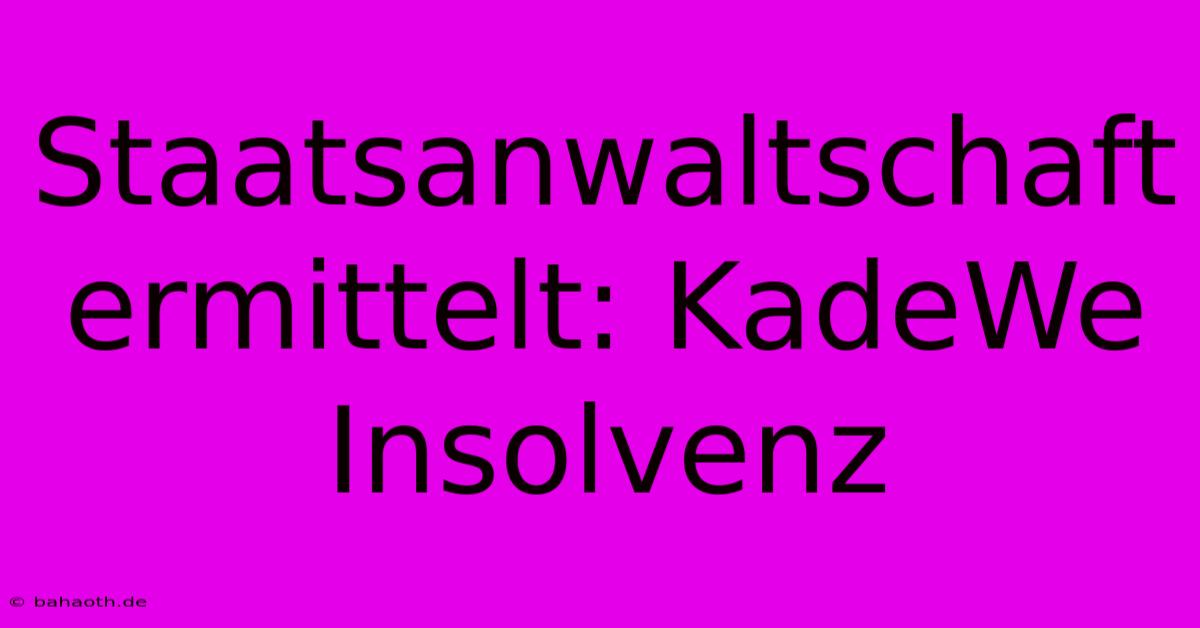 Staatsanwaltschaft ermittelt: KadeWe Insolvenz

© bahaoth.de